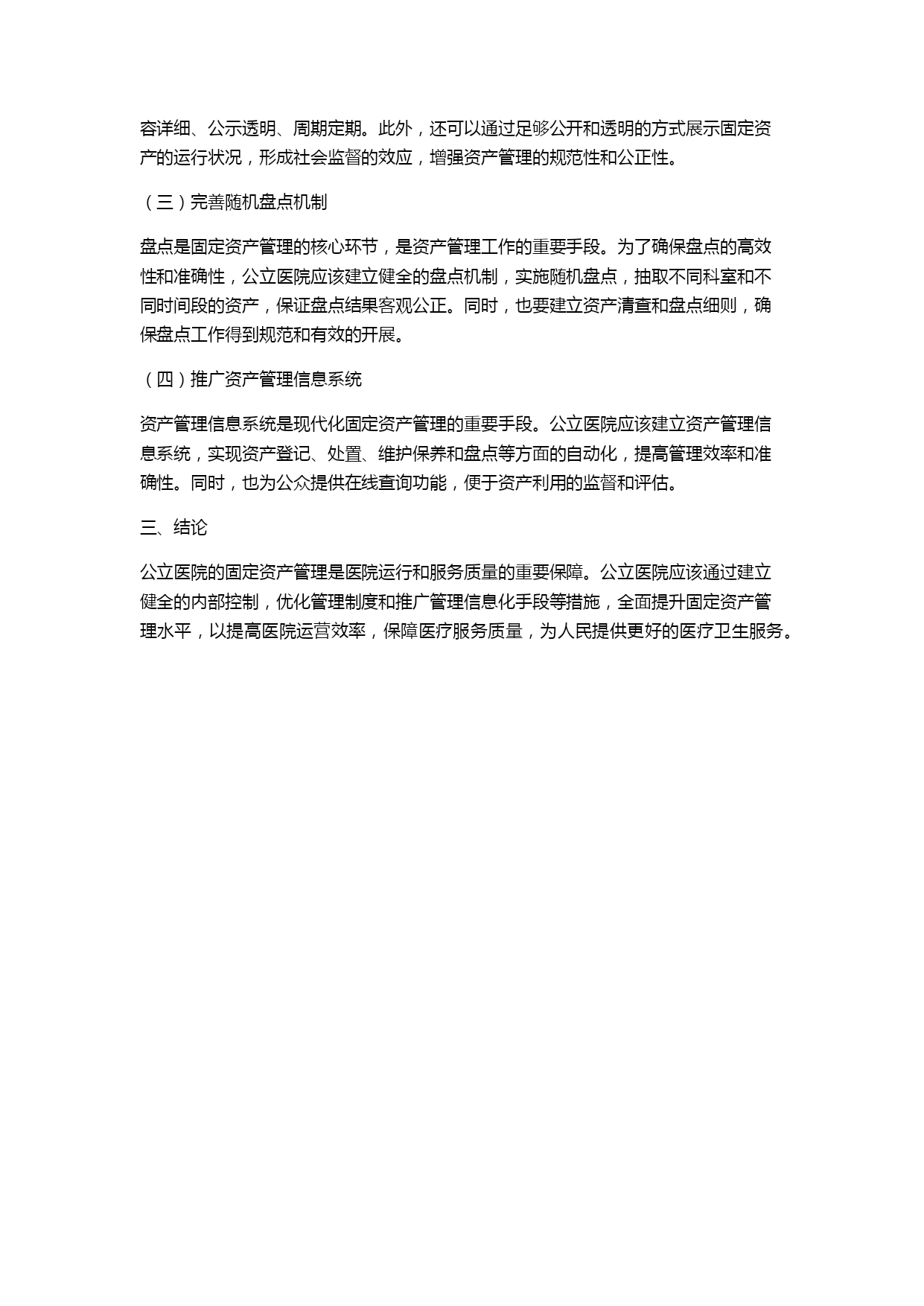 容详细、公示透明、周期定期。此外，还可以通过足够公开和透明的方式展示固定资产的运行状况，形成社会监督的效应，增强资产管理的规范性和公正性。

（三）完善随机盘点机制

盘点是固定资产管理的核心环节，是资产管理工作的重要手段。为了确保盘点的高效性和准确性，公立医院应该建立健全的盘点机制，实施随机盘点，抽取不同科室和不同时间段的资产，保证盘点结果客观公正。同时，也要建立资产清查和盘点细则，确保盘点工作得到规范和有效的开展。

（四）推广资产管理信息系统

资产管理信息系统是现代化固定资产管理的重要手段。公立医院应该建立资产管理信息系统，实现资产登记、处置、维护保养和盘点等方面的自动化，提高管理效率和准确性。同时，也为公众提供在线查询功能，便于资产利用的监督和评估。

三、结论

公立医院的固定资产管理是医院运行和服务质量的重要保障。公立医院应该通过建立健全的内部控制，优化管理制度和推广管理信息化手段等措施，全面提升固定资产管理水平，以提高医院运营效率，保障医疗服务质量，为人民提供更好的医疗卫生服务。